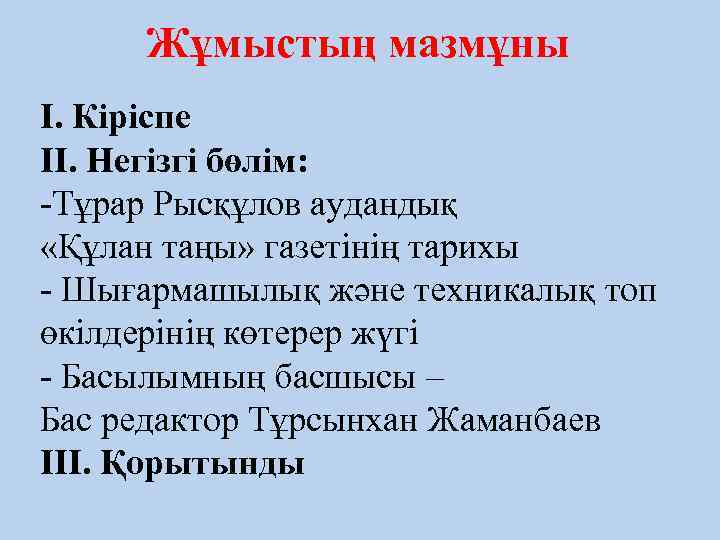 Жұмыстың мазмұны

І. Кіріспе
ІІ. Негізгі бөлім:
-Тұрар Рысқұлов аудандық «Құлан таңы» газетінің тарихы
- Шығармашылық және техникалық топ өкілдерінің көтерер жүгі
- Басылымның басшысы – Бас редактор Тұрсынхан Жаманбаев
ІІІ. Қорытынды